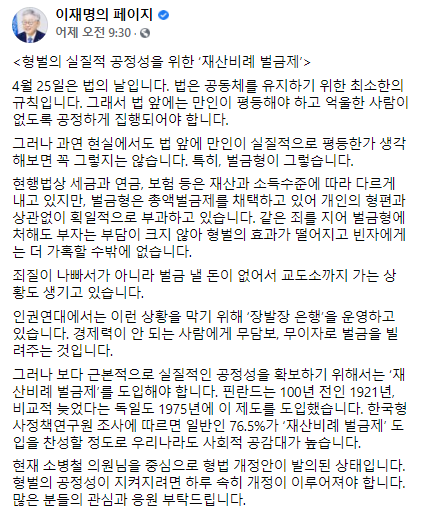 이재명의 페이지
어제 오전 9:30 ·

<형벌의 실질적 공정성을 위한 '재산비례 벌금제'>

4월 25일은 법의 날입니다. 법은 공동체를 유지하기 위한 최소한의 규칙입니다. 그래서 법 앞에는 만인이 평등해야 하고 억울한 사람이 없도록 공정하게 집행되어야 합니다.

그러나 과연 현실에서도 법 앞에 만인이 실질적으로 평등한가 생각해보면 꼭 그렇지는 않습니다. 특히, 벌금형이 그렇습니다.

현행법상 세금과 연금, 보험 등은 재산과 소득수준에 따라 다르게 내고 있지만, 벌금형은 총액벌금제를 채택하고 있어 개인의 형편과 상관없이 획일적으로 부과하고 있습니다. 같은 죄를 지어 벌금형에 처해도 부자는 부담이 크지 않아 형벌의 효과가 떨어지고 빈자에게는 더 가혹할 수밖에 없습니다.

죄질이 나빠서가 아니라 벌금 낼 돈이 없어서 교도소까지 가는 상황도 생기고 있습니다.

인권연대에서는 이런 상황을 막기 위해 '장발장 은행'을 운영하고 있습니다. 경제력이 안 되는 사람에게 무담보, 무이자로 벌금을 빌려주는 것입니다.

그러나 보다 근본적으로 실질적인 공정성을 확보하기 위해서는 '재산비례 벌금제'를 도입해야 합니다. 핀란드는 100년 전인 1921년, 비교적 늦었다는 독일도 1975년에 이 제도를 도입했습니다. 한국형사정책연구원 조사에 따르면 일반인 76.5%가 '재산비례 벌금제' 도입을 찬성할 정도로 우리나라도 사회적 공감대가 높습니다.

현재 소병철 의원님을 중심으로 형법 개정안이 발의된 상태입니다. 형벌의 공정성이 지켜지려면 하루 속히 개정이 이루어져야 합니다. 많은 분들의 관심과 응원 부탁드립니다.